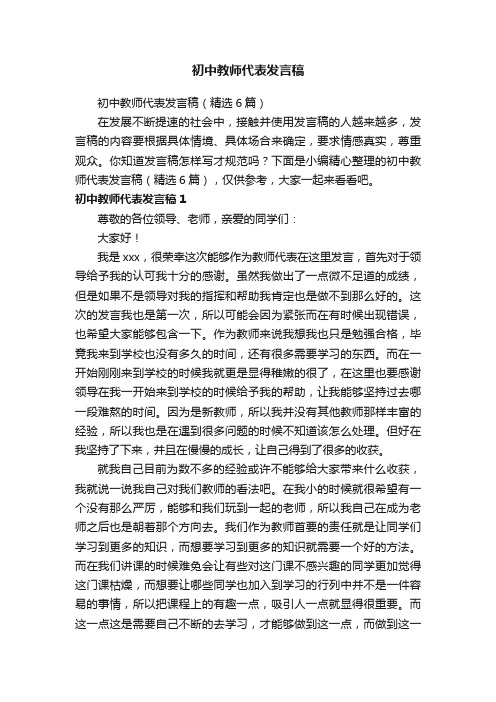 初中教师代表发言稿

初中教师代表发言稿（精选6篇）

在发展不断提速的社会中，接触并使用发言稿的人越来越多，发言稿的内容要根据具体情境、具体场合来确定，要求情感真实，尊重观众。你知道发言稿怎样写才规范吗？下面是小编精心整理的初中教师代表发言稿（精选6篇），仅供参考，大家一起来看看吧。

初中教师代表发言稿1

尊敬的各位领导、老师，亲爱的同学们：

大家好！

我是xxx，很荣幸这次能够作为教师代表在这里发言，首先对于领导给予我的认可我十分的感谢。虽然我做出了一点微不足道的成绩，但是如果不是领导对我的指挥和帮助我肯定也是做不到那么好的。这次的发言我也是第一次，所以可能会因为紧张而在有时候出现错误，也希望大家能够包含一下。作为教师来说我想我也只是勉强合格，毕竟我来到学校也没有多久的时间，还有很多需要学习的东西。而在一开始刚刚来到学校的时候我就更是显得稚嫩的很了，在这里也要感谢领导在我一开始来到学校的时候给予我的帮助，让我能够坚持过去哪一段难熬的时间。因为是新教师，所以我并没有其他教师那样丰富的经验，所以我也是在遇到很多问题的时候不知道该怎么处理。但好在我坚持了下来，并且在慢慢的成长，让自己得到了很多的收获。

就我自己目前为数不多的经验或许不能够给大家带来什么收获，我就说一说我自己对我们教师的看法吧。在我小的时候就很希望有一个没有那么严厉，能够和我们玩到一起的老师，所以我自己在成为老师之后也是朝着那个方向去。我们作为教师首要的责任就是让同学们学习到更多的知识，而想要学习到更多的知识就需要一个好的方法。而在我们讲课的时候难免会让有些对这门课不感兴趣的同学更加觉得这门课枯燥，而想要让哪些同学也加入到学习的行列中并不是一件容易的事情，所以把课程上的有趣一点，吸引人一点就显得很重要。而这一点这是需要自己不断的去学习，才能够做到这一点，而做到这一